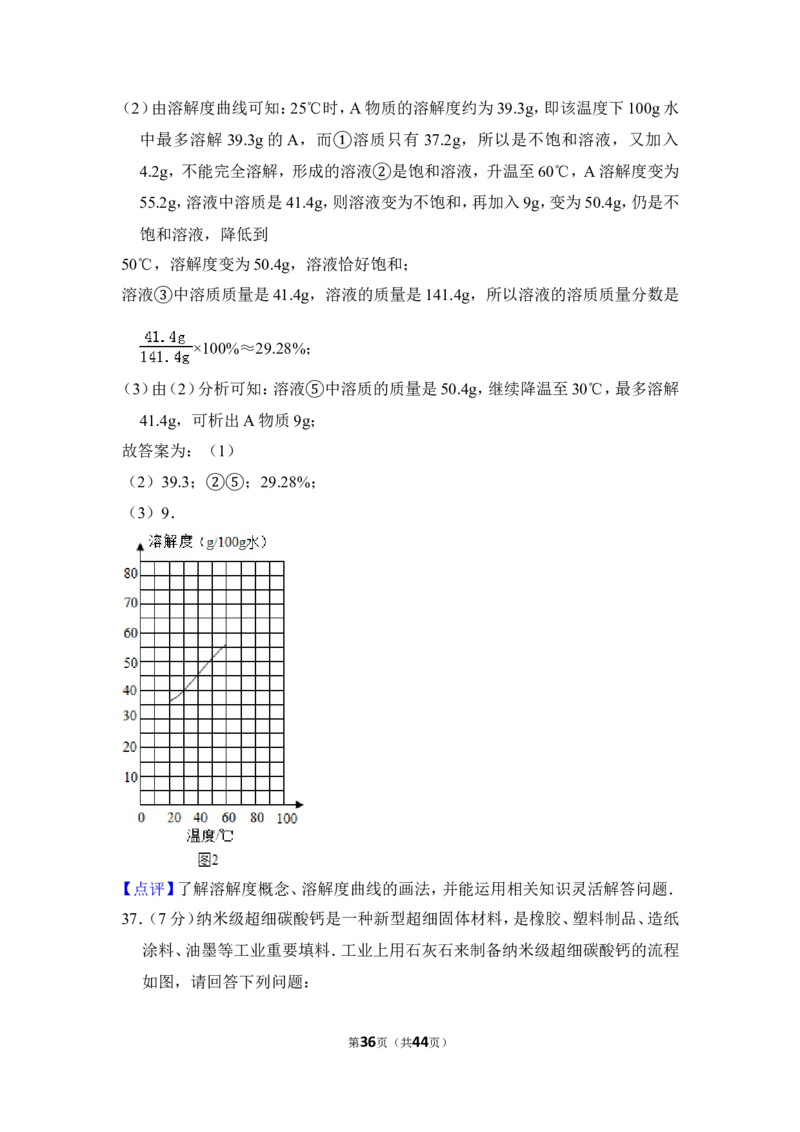 （2）由溶解度曲线可知：25℃时，A 物质的溶解度约为 39.3g，即该温度下 100g 水中最多溶解 39.3g 的 A，而①溶质只有 37.2g，所以是不饱和溶液，又加入 4.2g，不能完全溶解，形成的溶液②是饱和溶液，升温至 60℃，A 溶解度变为 55.2g，溶液中溶质是 41.4g，则溶液变为不饱和，再加入 9g，变为 50.4g，仍是不饱和溶液，降低到

50℃，溶解度变为 50.4g，溶液恰好饱和；

溶液③中溶质质量是 41.4g，溶液的质量是 141.4g，所以溶液的溶质质量分数是

$\frac{41.4g}{141.4g}\times100\%\approx29.28\%$；

（3）由（2）分析可知：溶液⑤中溶质的质量是 50.4g，继续降温至 30℃，最多溶解 41.4g，可析出 A 物质 9g；

故答案为：（1）

（2）39.3；②⑤；29.28%；

（3）9．

溶解度（g/100g水）

80
70
60
50
40
30
20
10

0 20 40 60 80 100

温度/℃

图2

【点评】了解溶解度概念、溶解度曲线的画法，并能运用相关知识灵活解答问题．

37．（7 分）纳米级超细碳酸钙是一种新型超细固体材料，是橡胶、塑料制品、造纸涂料、油墨等工业重要填料．工业上用石灰石来制备纳米级超细碳酸钙的流程如图，请回答下列问题：

第36页（共44页）